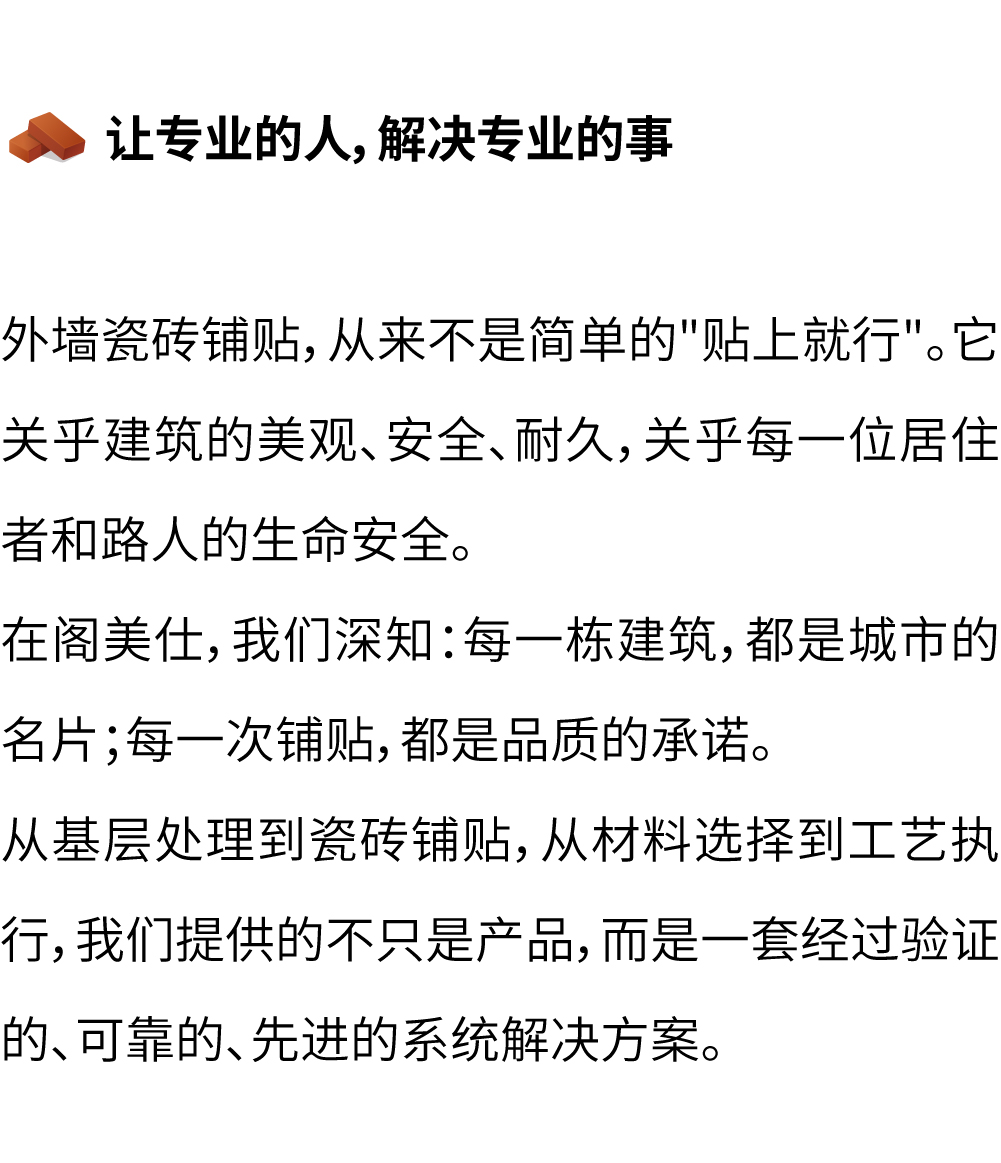 让专业的人,解决专业的事

外墙瓷砖铺贴,从来不是简单的“贴上就行”。它关乎建筑的美观、安全、耐久,关乎每一位居住者和路人的生命安全。

在阁美仕,我们深知:每一栋建筑,都是城市的名片;每一次铺贴,都是品质的承诺。

从基层处理到瓷砖铺贴,从材料选择到工艺执行,我们提供的不只是产品,而是一套经过验证的、可靠的、先进的系统解决方案。